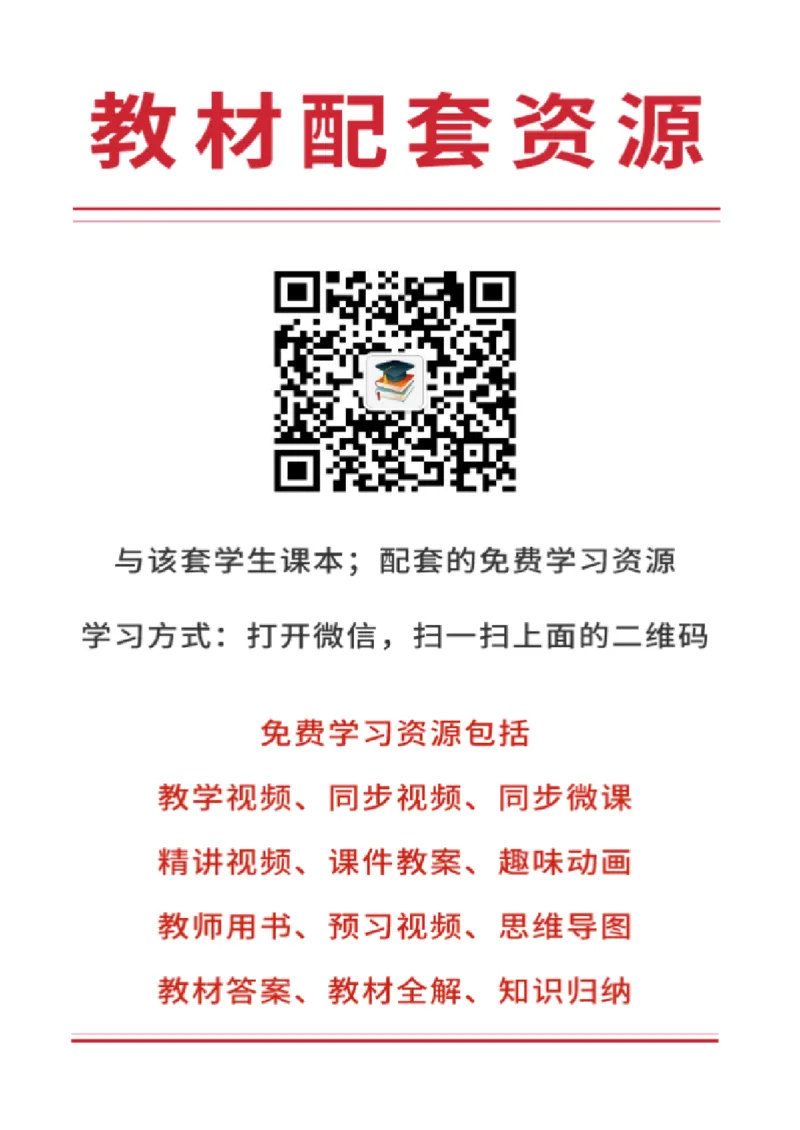 教材配套资源

与该套学生课本；配套的免费学习资源

学习方式：打开微信，扫一扫上面的二维码

免费学习资源包括

教学视频、同步视频、同步微课

精讲视频、课件教案、趣味动画

教师用书、预习视频、思维导图

教材答案、教材全解、知识归纳